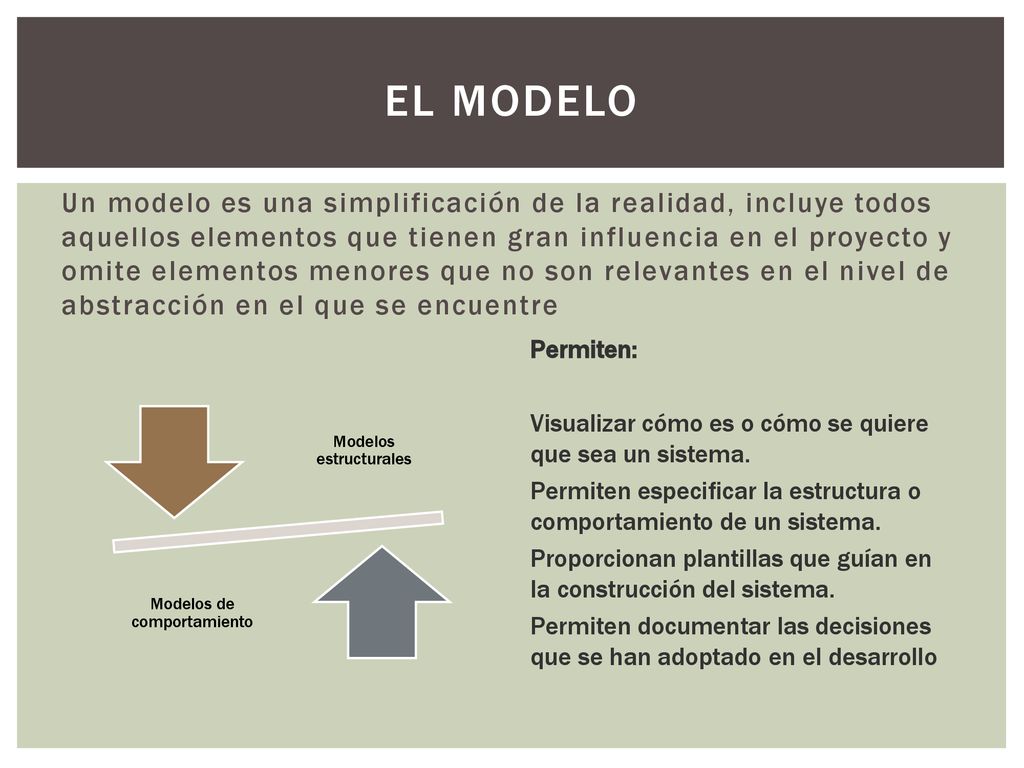 EL MODELO

Un modelo es una simplificación de la realidad, incluye todos aquellos elementos que tienen gran influencia en el proyecto y omite elementos menores que no son relevantes en el nivel de abstracción en el que se encuentre

Modelos estructurales

Modelos de comportamiento

Permiten:

Visualizar cómo es o cómo se quiere que sea un sistema.

Permiten especificar la estructura o comportamiento de un sistema.

Proporcionan plantillas que guían en la construcción del sistema.

Permiten documentar las decisiones que se han adoptado en el desarrollo